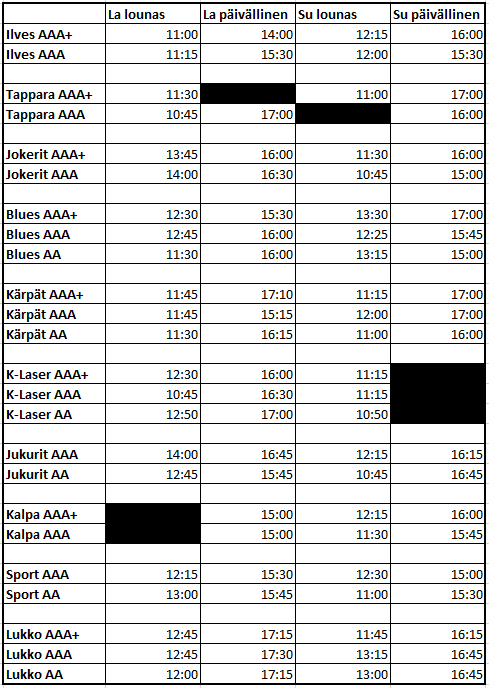 |  | La lounas | La päivällinen | Su lounas | Su päivällinen |
|---|---|---|---|---|
| Ilves AAA+ | 11:00 | 14:00 | 12:15 | 16:00 |
| Ilves AAA | 11:15 | 15:30 | 12:00 | 15:30 |
|  |  |  |  |  |
| Tappara AAA+ | 11:30 |  | 11:00 | 17:00 |
| Tappara AAA | 10:45 | 17:00 |  | 16:00 |
|  |  |  |  |  |
| Jokerit AAA+ | 13:45 | 16:00 | 11:30 | 16:00 |
| Jokerit AAA | 14:00 | 16:30 | 10:45 | 15:00 |
|  |  |  |  |  |
| Blues AAA+ | 12:30 | 15:30 | 13:30 | 17:00 |
| Blues AAA | 12:45 | 16:00 | 12:25 | 15:45 |
| Blues AA | 11:30 | 16:00 | 13:15 | 15:00 |
|  |  |  |  |  |
| Kärpät AAA+ | 11:45 | 17:10 | 11:15 | 17:00 |
| Kärpät AAA | 11:45 | 15:15 | 12:00 | 17:00 |
| Kärpät AA | 11:30 | 16:15 | 11:00 | 16:00 |
|  |  |  |  |  |
| K-Laser AAA+ | 12:30 | 16:00 | 11:15 |  |
| K-Laser AAA | 10:45 | 16:30 | 11:15 |  |
| K-Laser AA | 12:50 | 17:00 | 10:50 |  |
|  |  |  |  |  |
| Jukurit AAA | 14:00 | 16:45 | 12:15 | 16:15 |
| Jukurit AA | 12:45 | 15:45 | 10:45 | 16:45 |
|  |  |  |  |  |
| Kalpa AAA+ |  | 15:00 | 12:15 | 16:00 |
| Kalpa AAA |  | 15:00 | 11:30 | 15:45 |
|  |  |  |  |  |
| Sport AAA | 12:15 | 15:30 | 12:30 | 15:00 |
| Sport AA | 13:00 | 15:45 | 11:00 | 15:30 |
|  |  |  |  |  |
| Lukko AAA+ | 12:45 | 17:15 | 11:45 | 16:15 |
| Lukko AAA | 12:45 | 17:30 | 13:15 | 16:45 |
| Lukko AA | 12:00 | 17:15 | 13:00 | 16:45 |